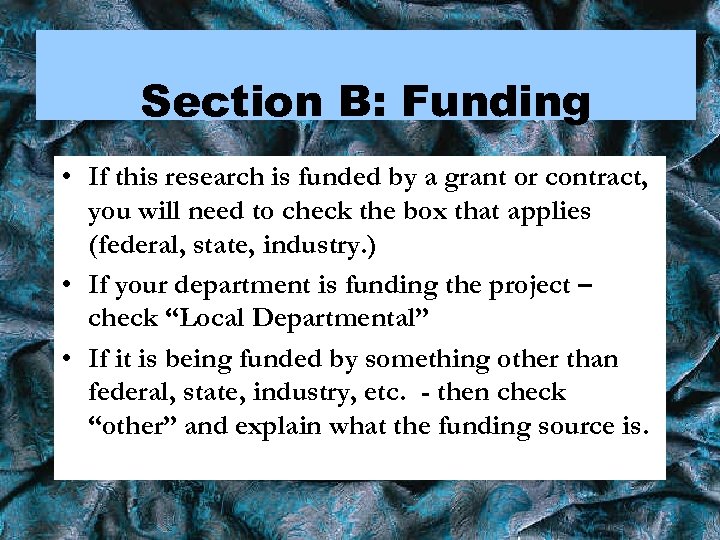 Section B: Funding

• If this research is funded by a grant or contract, you will need to check the box that applies (federal, state, industry.)
• If your department is funding the project – check "Local Departmental"
• If it is being funded by something other than federal, state, industry, etc. - then check "other" and explain what the funding source is.